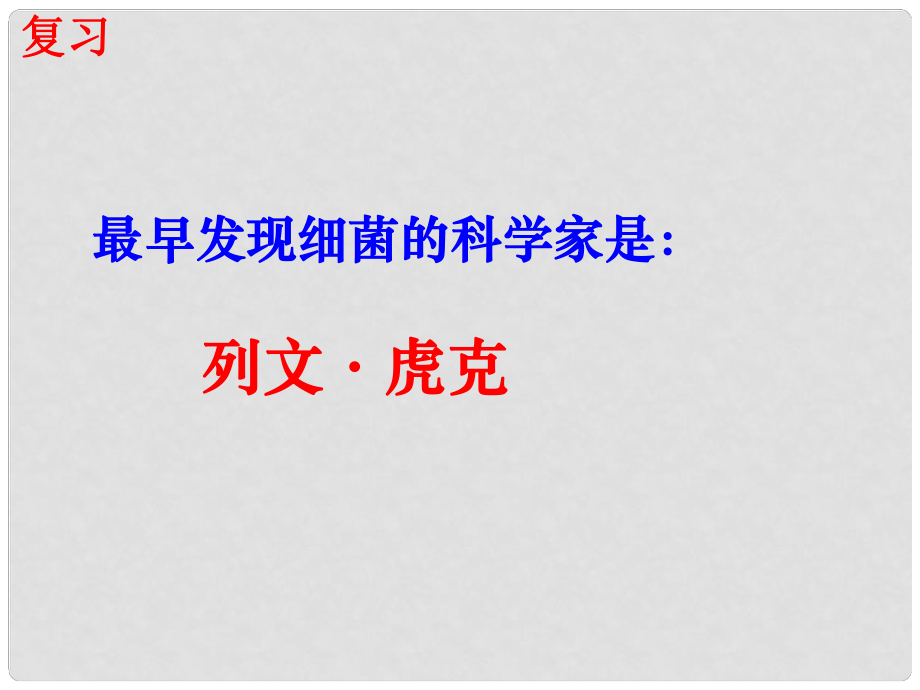 复习

最早发现细菌的科学家是:

列文 · 虎克